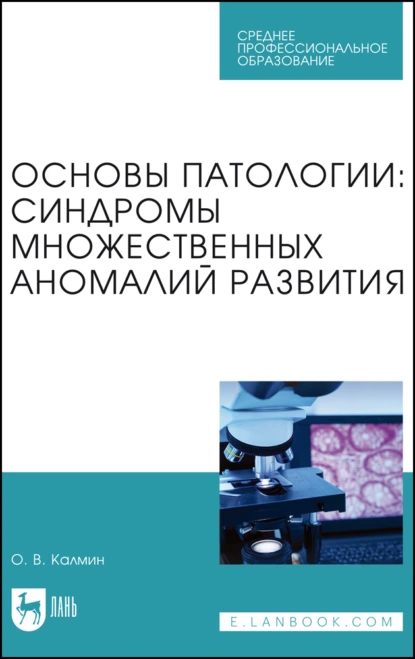 СРЕДНЕЕ
ПРОФЕССИОНАЛЬНОЕ
ОБРАЗОВАНИЕ

ОСНОВЫ ПАТОЛОГИИ:
СИНДРОМЫ
МНОЖЕСТВЕННЫХ
АНОМАЛИЙ РАЗВИТИЯ

О. В. Калмин

ЛАНЬ

E.LANBOOK.COM